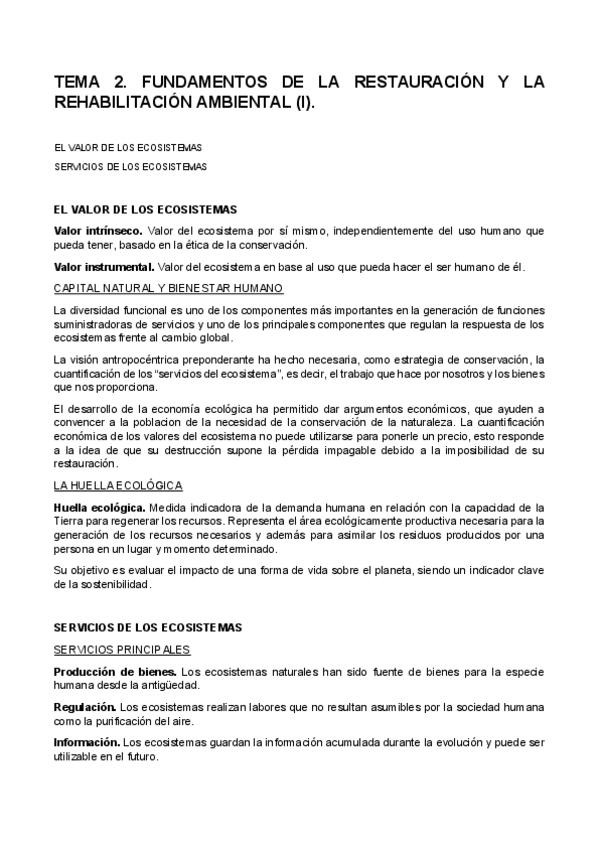 TEMA 2. FUNDAMENTOS DE LA RESTAURACIÓN Y LA REHABILITACIÓN AMBIENTAL (I).

EL VALOR DE LOS ECOSISTEMAS

SERVICIOS DE LOS ECOSISTEMAS

EL VALOR DE LOS ECOSISTEMAS

Valor intrínseco. Valor del ecosistema por sí mismo, independientemente del uso humano que pueda tener, basado en la ética de la conservación.

Valor instrumental. Valor del ecosistema en base al uso que pueda hacer el ser humano de él.

CAPITAL NATURAL Y BIENESTAR HUMANO

La diversidad funcional es uno de los componentes más importantes en la generación de funciones suministradoras de servicios y uno de los principales componentes que regulan la respuesta de los ecosistemas frente al cambio global.

La visión antropocéntrica preponderante ha hecho necesaria, como estrategia de conservación, la cuantificación de los "servicios del ecosistema", es decir, el trabajo que hace por nosotros y los bienes que nos proporciona.

El desarrollo de la economía ecológica ha permitido dar argumentos económicos, que ayuden a convencer a la poblacion de la necesidad de la conservación de la naturaleza. La cuantificación económica de los valores del ecosistema no puede utilizarse para ponerle un precio, esto responde a la idea de que su destrucción supone la pérdida impagable debido a la imposibilidad de su restauración.

LA HUELLA ECOLÓGICA

Huella ecológica. Medida indicadora de la demanda humana en relación con la capacidad de la Tierra para regenerar los recursos. Representa el área ecológicamente productiva necesaria para la generación de los recursos necesarios y además para asimilar los residuos producidos por una persona en un lugar y momento determinado.

Su objetivo es evaluar el impacto de una forma de vida sobre el planeta, siendo un indicador clave de la sostenibilidad.

SERVICIOS DE LOS ECOSISTEMAS

SERVICIOS PRINCIPALES

Producción de bienes. Los ecosistemas naturales han sido fuente de bienes para la especie humana desde la antigüedad.

Regulación. Los ecosistemas realizan labores que no resultan asumibles por la sociedad humana como la purificación del aire.

Información. Los ecosistemas guardan la información acumulada durante la evolución y puede ser utilizable en el futuro.